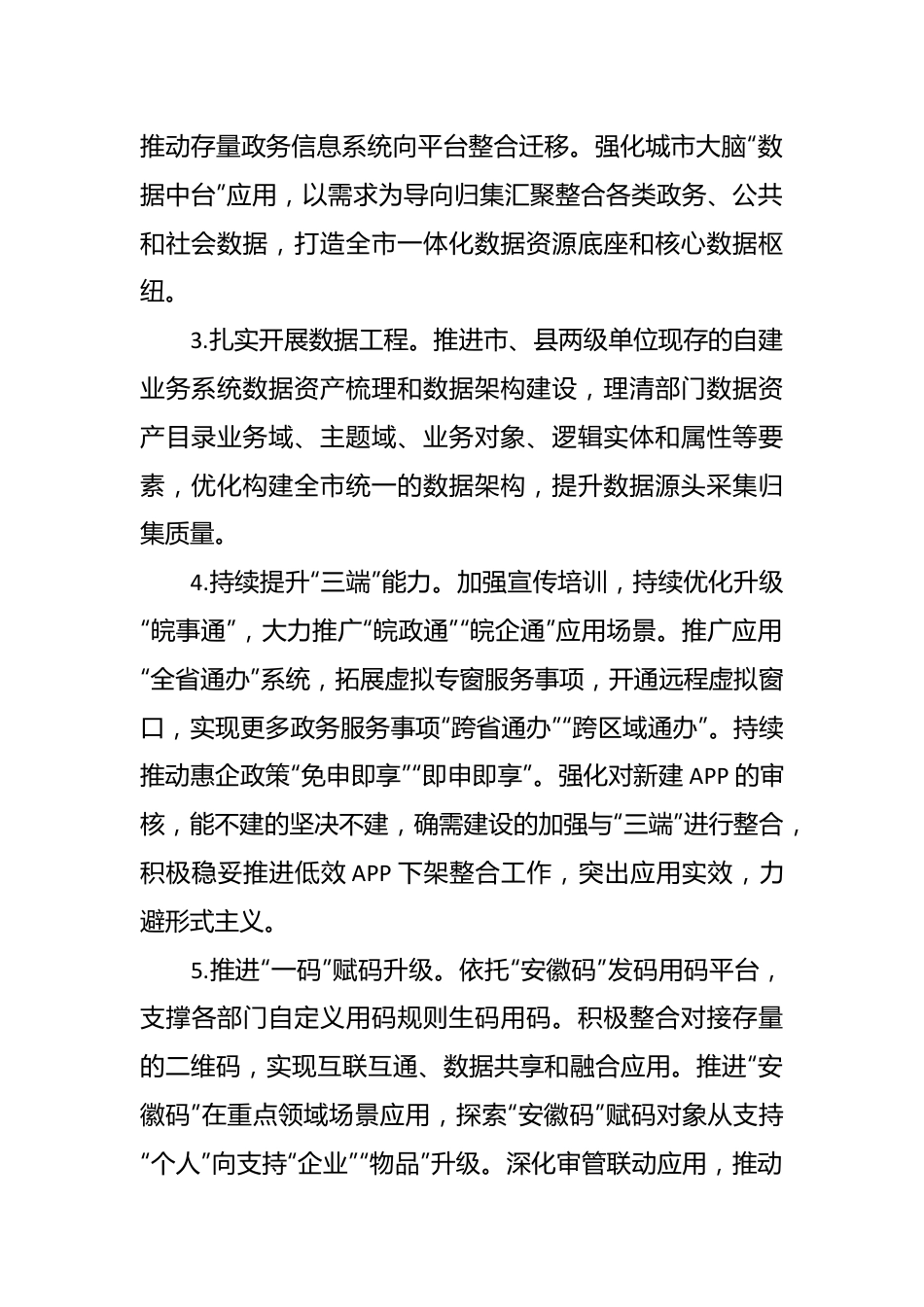 推动存量政务信息系统向平台整合迁移。强化城市大脑“数据中台”应用，以需求为导向归集汇聚整合各类政务、公共和社会数据，打造全市一体化数据资源底座和核心数据枢纽。

3.扎实开展数据工程。推进市、县两级单位现存的自建业务系统数据资产梳理和数据架构建设，理清部门数据资产目录业务域、主题域、业务对象、逻辑实体和属性等要素，优化构建全市统一的数据架构，提升数据源头采集归集质量。

4.持续提升“三端”能力。加强宣传培训，持续优化升级“皖事通”，大力推广“皖政通”“皖企通”应用场景。推广应用“全省通办”系统，拓展虚拟专窗服务事项，开通远程虚拟窗口，实现更多政务服务事项“跨省通办”“跨区域通办”。持续推动惠企政策“免申即享”“即申即享”。强化对新建 APP 的审核，能不建的坚决不建，确需建设的加强与“三端”进行整合，积极稳妥推进低效 APP 下架整合工作，突出应用实效，力避形式主义。

5.推进“一码”赋码升级。依托“安徽码”发码用码平台，支撑各部门自定义用码规则生码用码。积极整合对接存量的二维码，实现互联互通、数据共享和融合应用。推进“安徽码”在重点领域场景应用，探索“安徽码”赋码对象从支持“个人”向支持“企业”“物品”升级。深化审管联动应用，推动